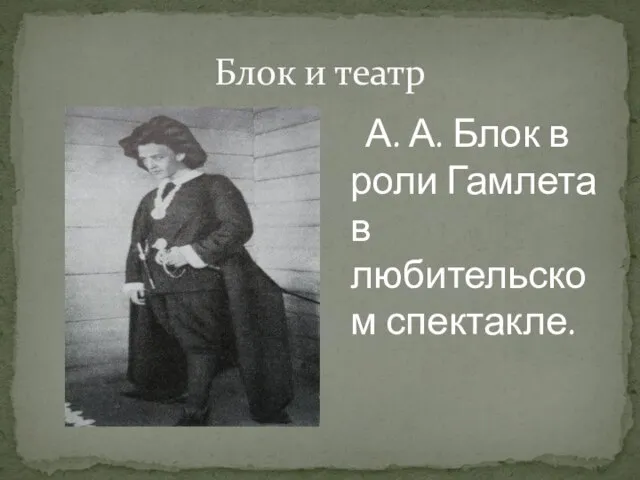 Блок и театр

А. А. Блок в роли Гамлета в любительском спектакле.